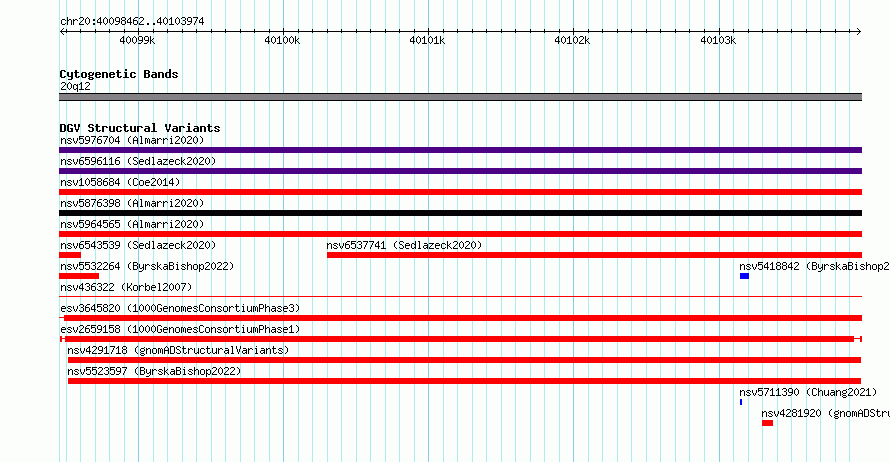 chr20:40098462..40103974

40099k 40100k 40101k 40102k 40103k

Cytogenetic Bands
20q12

DGV Structural Variants
nsv5976704 (Almarri2020)
nsv6596116 (Sedlazeck2020)
nsv1058684 (Coe2014)
nsv5876398 (Almarri2020)
nsv5964565 (Almarri2020)
nsv6543539 (Sedlazeck2020)
nsv6537741 (Sedlazeck2020)
nsv5532264 (ByrskaBishop2022)
nsv5418842 (ByrskaBishop2
nsv436322 (Korbel2007)
esv3645820 (1000GenomesConsortiumPhase3)
esv2659158 (1000GenomesConsortiumPhase1)
nsv4291718 (gnomADStructuralVariants)
nsv5523597 (ByrskaBishop2022)
nsv5711390 (Chuang2021)
nsv4281920 (gnomADStru